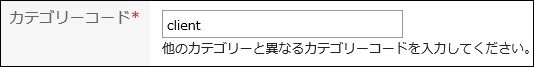 カテゴリーコード*

client

他のカテゴリーと異なるカテゴリーコードを入力してください。